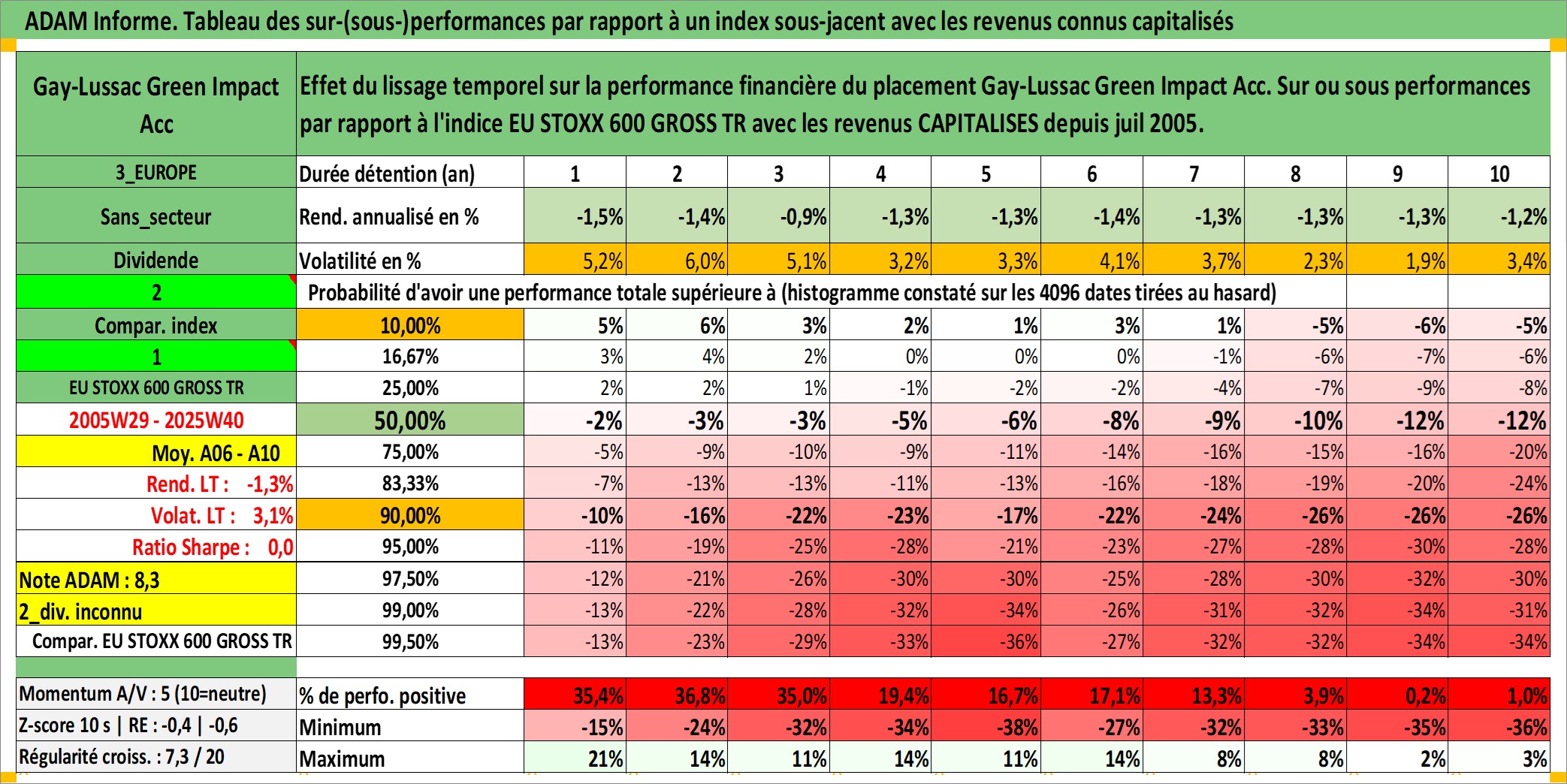 ADAM Informe. Tableau des sur-(sous-)performances par rapport à un index sous-jacent avec les revenus connus capitalisés

| Gay-Lussac Green Impact Acc | Effet du lissage temporel sur la performance financière du placement Gay-Lussac Green Impact Acc. Sur ou sous performances par rapport à l'indice EU STOXX 600 GROSS TR avec les revenus CAPITALISES depuis juil 2005. | | | | | | | | | | |
|---|---|---|---|---|---|---|---|---|---|---|---|
| 3_EUROPE | Durée détention (an) | 1 | 2 | 3 | 4 | 5 | 6 | 7 | 8 | 9 | 10 |
| Sans_secteur | Rend. annualisé en % | -1,5% | -1,4% | -0,9% | -1,3% | -1,3% | -1,4% | -1,3% | -1,3% | -1,3% | -1,2% |
| Dividende | Volatilité en % | 5,2% | 6,0% | 5,1% | 3,2% | 3,3% | 4,1% | 3,7% | 2,3% | 1,9% | 3,4% |
| 2 | Probabilité d'avoir une performance totale supérieure à (histogramme constaté sur les 4096 dates tirées au hasard) | | | | | | | | | | |
| Compar. index | 10,00% | 5% | 6% | 3% | 2% | 1% | 3% | 1% | -5% | -6% | -5% |
| 1 | 16,67% | 3% | 4% | 2% | 0% | 0% | 0% | -1% | -6% | -7% | -6% |
| EU STOXX 600 GROSS TR | 25,00% | 2% | 2% | 1% | -1% | -2% | -2% | -4% | -7% | -9% | -8% |
| 2005W29 - 2025W40 | 50,00% | -2% | -3% | -3% | -5% | -6% | -8% | -9% | -10% | -12% | -12% |
| Moy. A06 - A10 | 75,00% | -5% | -9% | -10% | -9% | -11% | -14% | -16% | -15% | -16% | -20% |
| Rend. LT : -1,3% | 83,33% | -7% | -13% | -13% | -11% | -13% | -16% | -18% | -19% | -20% | -24% |
| Volat. LT : 3,1% | 90,00% | -10% | -16% | -22% | -23% | -17% | -22% | -24% | -26% | -26% | -26% |
| Ratio Sharpe : 0,0 | 95,00% | -11% | -19% | -25% | -28% | -21% | -23% | -27% | -28% | -30% | -28% |
| Note ADAM : 8,3 | 97,50% | -12% | -21% | -26% | -30% | -30% | -25% | -28% | -30% | -32% | -30% |
| 2_div. inconnu | 99,00% | -13% | -22% | -28% | -32% | -34% | -26% | -31% | -32% | -34% | -31% |
| Compar. EU STOXX 600 GROSS TR | 99,50% | -13% | -23% | -29% | -33% | -36% | -27% | -32% | -32% | -34% | -34% |
| Momentum A/V : 5 (10=neutre) | % de perfo. positive | 35,4% | 36,8% | 35,0% | 19,4% | 16,7% | 17,1% | 13,3% | 3,9% | 0,2% | 1,0% |
| Z-score 10 s \| RE : -0,4 \| -0,6 | Minimum | -15% | -24% | -32% | -34% | -38% | -27% | -32% | -33% | -35% | -36% |
| Régularité croiss. : 7,3 / 20 | Maximum | 21% | 14% | 11% | 14% | 11% | 14% | 8% | 8% | 2% | 3% |